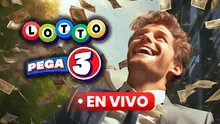 LOTTO
PEGA 3
• EN VIVO